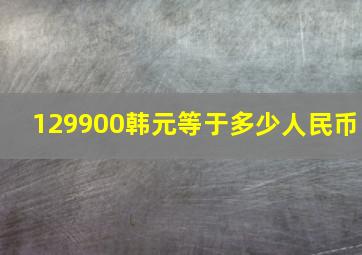 129900韩元等于多少人民币